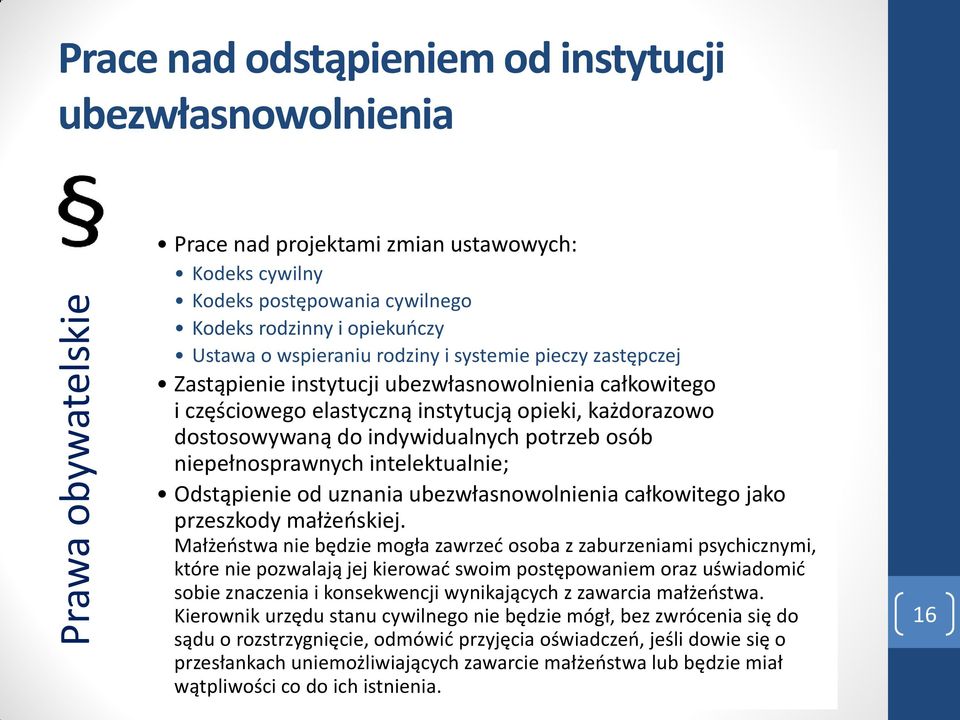 Prace nad odstąpieniem od instytucji ubezwłasnowolnienia

§

Prawa obywatelskie

• Prace nad projektami zmian ustawowych:
  • Kodeks cywilny
  • Kodeks postępowania cywilnego
  • Kodeks rodzinny i opiekuńczy
  • Ustawa o wspieraniu rodziny i systemie pieczy zastępczej
• Zastąpienie instytucji ubezwłasnowolnienia całkowitego i częściowego elastyczną instytucją opieki, każdorazowo dostosowywaną do indywidualnych potrzeb osób niepełnosprawnych intelektualnie;
• Odstąpienie od uznania ubezwłasnowolnienia całkowitego jako przeszkody małżeńskiej.
Małżeństwa nie będzie mogła zawrzeć osoba z zaburzeniami psychicznymi, które nie pozwalają jej kierować swoim postępowaniem oraz uświadomić sobie znaczenia i konsekwencji wynikających z zawarcia małżeństwa. Kierownik urzędu stanu cywilnego nie będzie mógł, bez zwrócenia się do sądu o rozstrzygnięcie, odmówić przyjęcia oświadczeń, jeśli dowie się o przesłankach uniemożliwiających zawarcie małżeństwa lub będzie miał wątpliwości co do ich istnienia.

16